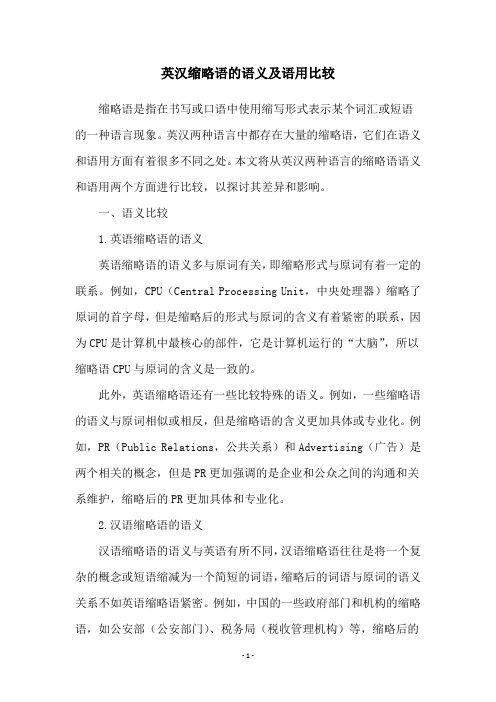 英汉缩略语的语义及语用比较

缩略语是指在书写或口语中使用缩写形式表示某个词汇或短语的一种语言现象。英汉两种语言中都存在大量的缩略语，它们在语义和语用方面有着很多不同之处。本文将从英汉两种语言的缩略语语义和语用两个方面进行比较，以探讨其差异和影响。

一、语义比较

1.英语缩略语的语义

英语缩略语的语义多与原词有关，即缩略形式与原词有着一定的联系。例如，CPU（Central Processing Unit，中央处理器）缩略了原词的首字母，但是缩略后的形式与原词的含义有着紧密的联系，因为CPU是计算机中最核心的部件，它是计算机运行的“大脑”，所以缩略语CPU与原词的含义是一致的。

此外，英语缩略语还有一些比较特殊的语义。例如，一些缩略语的语义与原词相似或相反，但是缩略语的含义更加具体或专业化。例如，PR（Public Relations，公共关系）和Advertising（广告）是两个相关的概念，但是PR更加强调的是企业和公众之间的沟通和关系维护，缩略后的PR更加具体和专业化。

2.汉语缩略语的语义

汉语缩略语的语义与英语有所不同，汉语缩略语往往是将一个复杂的概念或短语缩减为一个简短的词语，缩略后的词语与原词的语义关系不如英语缩略语紧密。例如，中国的一些政府部门和机构的缩略语，如公安部（公安部门）、税务局（税收管理机构）等，缩略后的

-1-